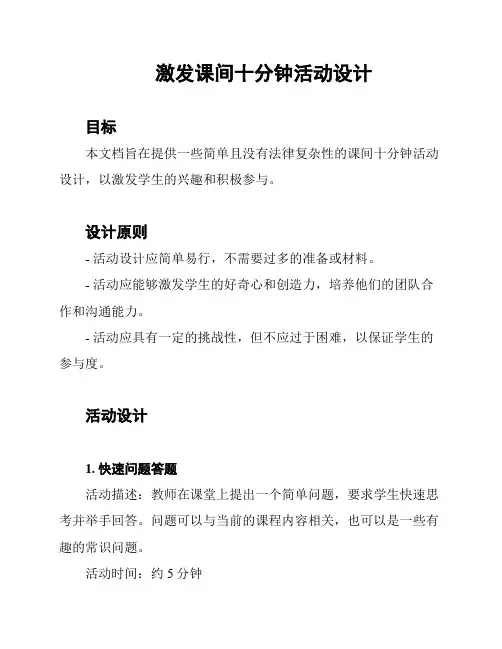 激发课间十分钟活动设计

目标

本文档旨在提供一些简单且没有法律复杂性的课间十分钟活动设计，以激发学生的兴趣和积极参与。

设计原则

- 活动设计应简单易行，不需要过多的准备或材料。

- 活动应能够激发学生的好奇心和创造力，培养他们的团队合作和沟通能力。

- 活动应具有一定的挑战性，但不应过于困难，以保证学生的参与度。

活动设计

1. 快速问题答题

活动描述：教师在课堂上提出一个简单问题，要求学生快速思考并举手回答。问题可以与当前的课程内容相关，也可以是一些有趣的常识问题。

活动时间：约 5 分钟